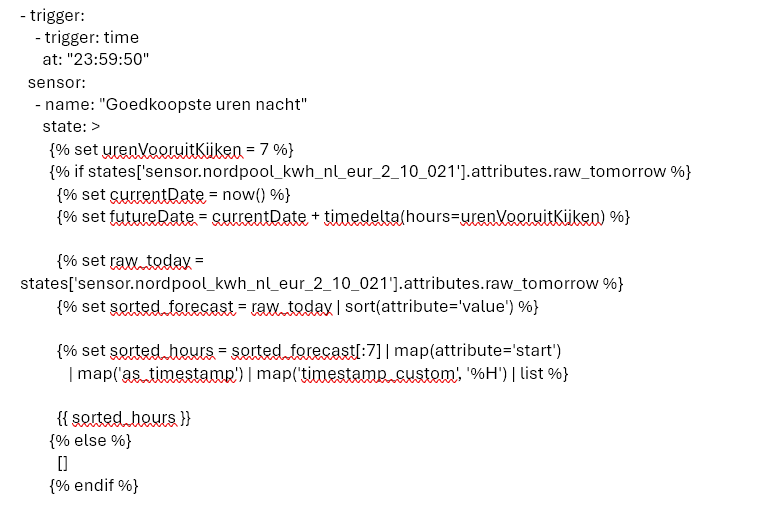 - trigger:
  - trigger: time
    at: "23:59:50"
  sensor:
  - name: "Goedkoopste uren nacht"
    state: >
      {% set urenVooruitKijken = 7 %}
      {% if states['sensor.nordpool_kwh_nl_eur_2_10_021'].attributes.raw_tomorrow %}
        {% set currentDate = now() %}
        {% set futureDate = currentDate + timedelta(hours=urenVooruitKijken) %}

        {% set raw_today =
states['sensor.nordpool_kwh_nl_eur_2_10_021'].attributes.raw_tomorrow %}
        {% set sorted_forecast = raw_today | sort(attribute='value') %}

        {% set sorted_hours = sorted_forecast[:7] | map(attribute='start')
          | map('as_timestamp') | map('timestamp_custom', '%H') | list %}

        {{ sorted_hours }}
      {% else %}
        []
      {% endif %}